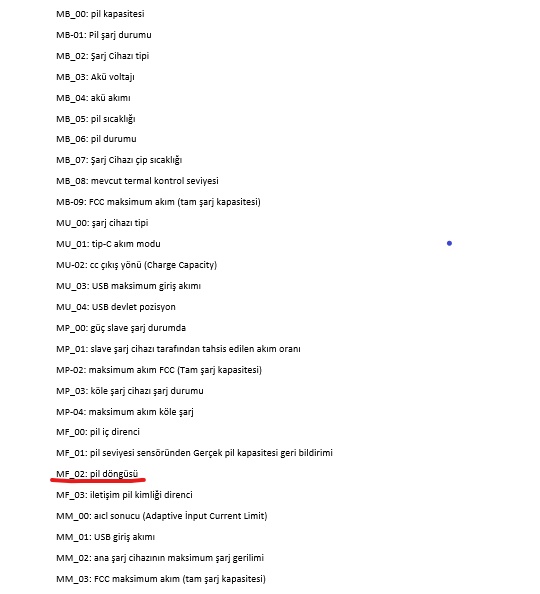 MB_00: pil kapasitesi

MB-01: Pil şarj durumu

MB_02: Şarj Cihazı tipi

MB_03: Akü voltajı

MB_04: akü akımı

MB_05: pil sıcaklığı

MB_06: pil durumu

MB_07: Şarj Cihazı çip sıcaklığı

MB_08: mevcut termal kontrol seviyesi

MB-09: FCC maksimum akım (tam şarj kapasitesi)

MU_00: şarj cihazı tipi

MU_01: tip-C akım modu

MU-02: cc çıkış yönü (Charge Capacity)

MU_03: USB maksimum giriş akımı

MU_04: USB devlet pozisyon

MP_00: güç slave şarj durumda

MP_01: slave şarj cihazı tarafından tahsis edilen akım oranı

MP-02: maksimum akım FCC (Tam şarj kapasitesi)

MP_03: köle şarj cihazı şarj durumu

MP-04: maksimum akım köle şarj

MF_00: pil iç direnci

MF_01: pil seviyesi sensöründen Gerçek pil kapasitesi geri bildirimi

MF_02: pil döngüsü

MF_03: iletişim pil kimliği direnci

MM_00: aıcl sonucu (Adaptive İnput Current Limit)

MM_01: USB giriş akımı

MM_02: ana şarj cihazının maksimum şarj gerilimi

MM_03: FCC maksimum akım (tam şarj kapasitesi)